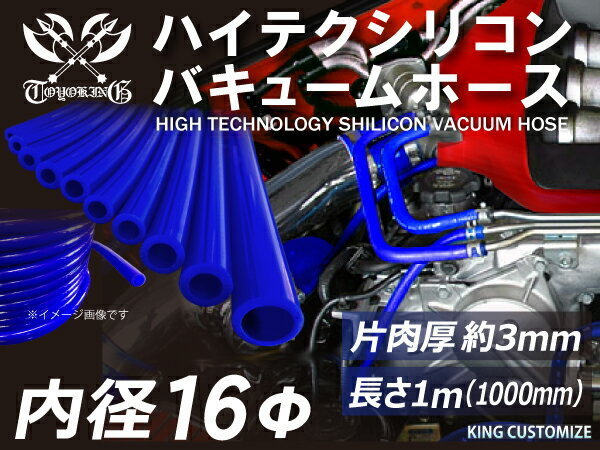 TOYOKING

ハイテクシリコン
バキュームホース
HIGH TECHNOLOGY SHILICON VACUUM HOSE

※イメージ画像です

片肉厚 約3mm
長さ1m(1000mm)

内径16Φ

KING CUSTOMIZE